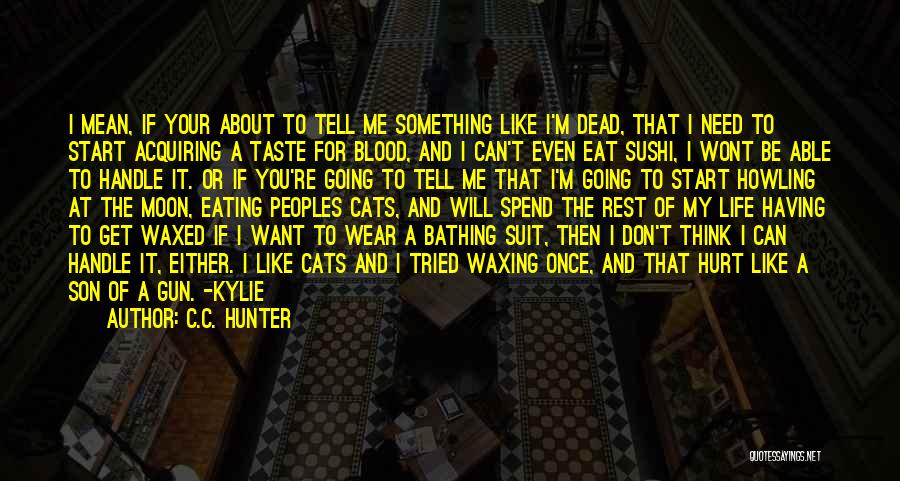 I MEAN, IF YOUR ABOUT TO TELL ME SOMETHING LIKE I'M DEAD, THAT I NEED TO START ACQUIRING A TASTE FOR BLOOD, AND I CAN'T EVEN EAT SUSHI, I WONT BE ABLE TO HANDLE IT. OR IF YOU'RE GOING TO TELL ME THAT I'M GOING TO START HOWLING AT THE MOON, EATING PEOPLES CATS, AND WILL SPEND THE REST OF MY LIFE HAVING TO GET WAXED IF I WANT TO WEAR A BATHING SUIT, THEN I DON'T THINK I CAN HANDLE IT, EITHER. I LIKE CATS AND I TRIED WAXING ONCE, AND THAT HURT LIKE A SON OF A GUN. -KYLIE
AUTHOR: C.C. HUNTER

QUOTESSAYINGS.NET